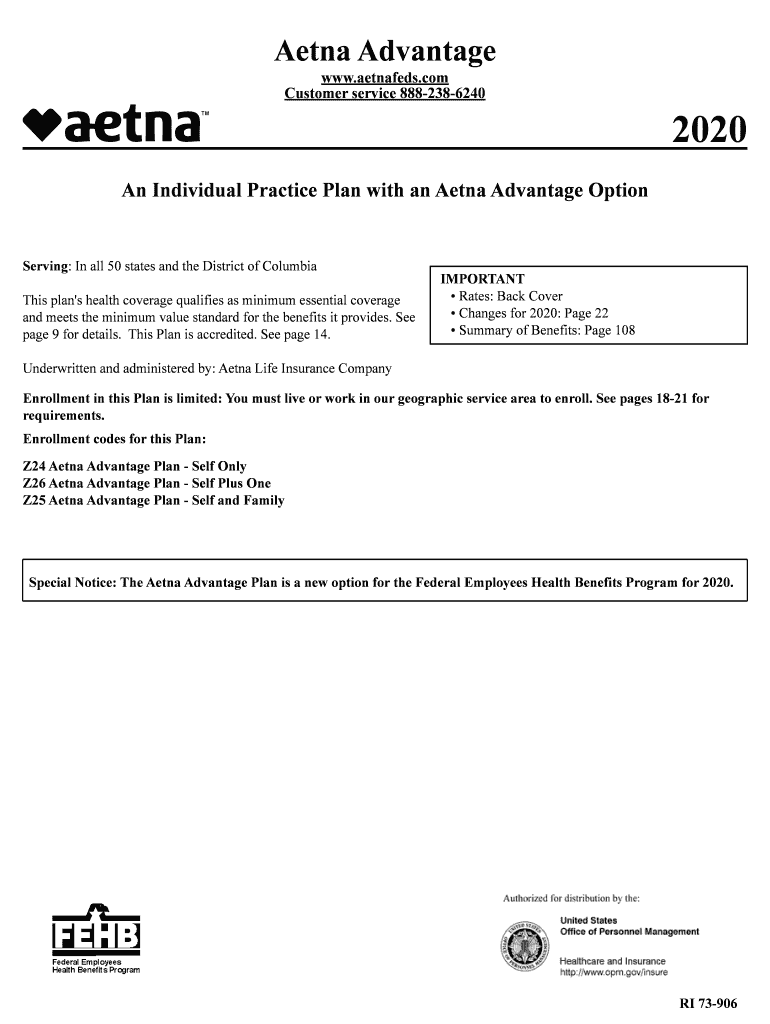 Aetna Advantage
www.aetnafeds.com
Customer service 888-238-6240

aetna™

2020

An Individual Practice Plan with an Aetna Advantage Option

Serving: In all 50 states and the District of Columbia

This plan's health coverage qualifies as minimum essential coverage and meets the minimum value standard for the benefits it provides. See page 9 for details. This Plan is accredited. See page 14.

IMPORTANT
• Rates: Back Cover
• Changes for 2020: Page 22
• Summary of Benefits: Page 108

Underwritten and administered by: Aetna Life Insurance Company

Enrollment in this Plan is limited: You must live or work in our geographic service area to enroll. See pages 18-21 for requirements.

Enrollment codes for this Plan:

Z24 Aetna Advantage Plan - Self Only
Z26 Aetna Advantage Plan - Self Plus One
Z25 Aetna Advantage Plan - Self and Family

Special Notice: The Aetna Advantage Plan is a new option for the Federal Employees Health Benefits Program for 2020.

FEHB
Federal Employees
Health Benefits Program

Authorized for distribution by the:

United States
Office of Personnel Management

Healthcare and Insurance
http://www.opm.gov/insure

RI 73-906